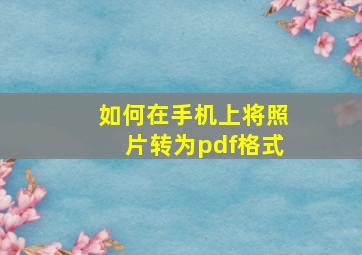 如何在手机上将照片转为pdf格式